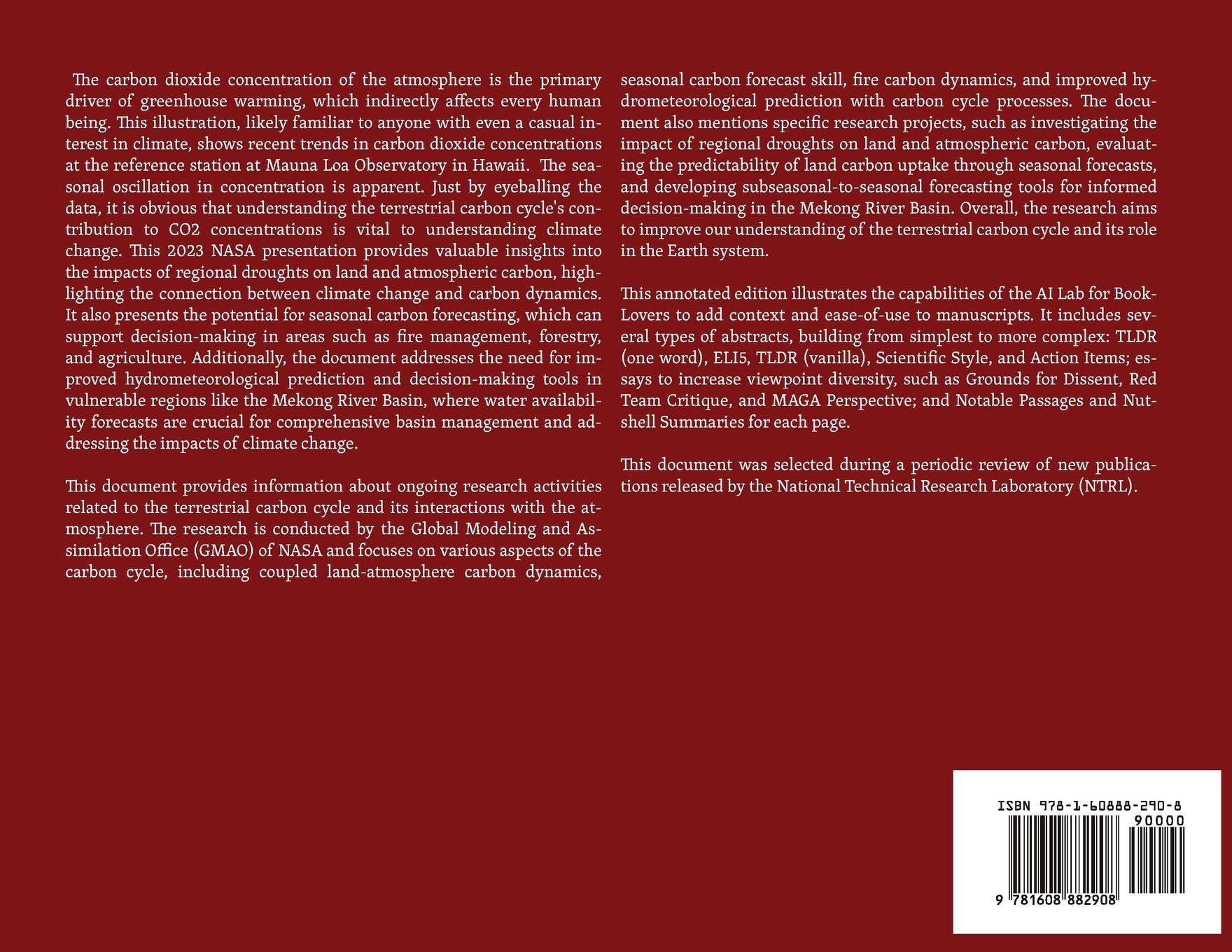 The carbon dioxide concentration of the atmosphere is the primary driver of greenhouse warming, which indirectly affects every human being. This illustration, likely familiar to anyone with even a casual interest in climate, shows recent trends in carbon dioxide concentrations at the reference station at Mauna Loa Observatory in Hawaii. The seasonal oscillation in concentration is apparent. Just by eyeballing the data, it is obvious that understanding the terrestrial carbon cycle's contribution to CO2 concentrations is vital to understanding climate change. This 2023 NASA presentation provides valuable insights into the impacts of regional droughts on land and atmospheric carbon, highlighting the connection between climate change and carbon dynamics. It also presents the potential for seasonal carbon forecasting, which can support decision-making in areas such as fire management, forestry, and agriculture. Additionally, the document addresses the need for improved hydrometeorological prediction and decision-making tools in vulnerable regions like the Mekong River Basin, where water availability forecasts are crucial for comprehensive basin management and addressing the impacts of climate change.

This document provides information about ongoing research activities related to the terrestrial carbon cycle and its interactions with the atmosphere. The research is conducted by the Global Modeling and Assimilation Office (GMAO) of NASA and focuses on various aspects of the carbon cycle, including coupled land-atmosphere carbon dynamics, seasonal carbon forecast skill, fire carbon dynamics, and improved hydrometeorological prediction with carbon cycle processes. The document also mentions specific research projects, such as investigating the impact of regional droughts on land and atmospheric carbon, evaluating the predictability of land carbon uptake through seasonal forecasts, and developing subseasonal-to-seasonal forecasting tools for informed decision-making in the Mekong River Basin. Overall, the research aims to improve our understanding of the terrestrial carbon cycle and its role in the Earth system.

This annotated edition illustrates the capabilities of the AI Lab for Book-Lovers to add context and ease-of-use to manuscripts. It includes several types of abstracts, building from simplest to more complex: TLDR (one word), ELI5, TLDR (vanilla), Scientific Style, and Action Items; essays to increase viewpoint diversity, such as Grounds for Dissent, Red Team Critique, and MAGA Perspective; and Notable Passages and Nutshell Summaries for each page.

This document was selected during a periodic review of new publications released by the National Technical Research Laboratory (NTRL).

ISBN 978-1-60888-290-8
90000
9 781608 882908